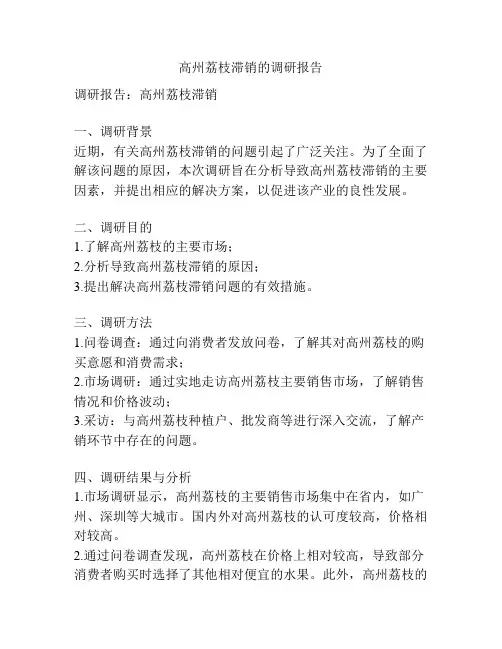 高州荔枝滞销的调研报告

调研报告：高州荔枝滞销

一、调研背景
近期，有关高州荔枝滞销的问题引起了广泛关注。为了全面了解该问题的原因，本次调研旨在分析导致高州荔枝滞销的主要因素，并提出相应的解决方案，以促进该产业的良性发展。

二、调研目的
1.了解高州荔枝的主要市场；
2.分析导致高州荔枝滞销的原因；
3.提出解决高州荔枝滞销问题的有效措施。

三、调研方法
1.问卷调查：通过向消费者发放问卷，了解其对高州荔枝的购买意愿和消费需求；
2.市场调研：通过实地走访高州荔枝主要销售市场，了解销售情况和价格波动；
3.采访：与高州荔枝种植户、批发商等进行深入交流，了解产销环节中存在的问题。

四、调研结果与分析
1.市场调研显示，高州荔枝的主要销售市场集中在省内，如广州、深圳等大城市。国内外对高州荔枝的认可度较高，价格相对较高。
2.通过问卷调查发现，高州荔枝在价格上相对较高，导致部分消费者购买时选择了其他相对便宜的水果。此外，高州荔枝的